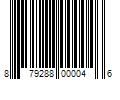 8 79288 00004 6